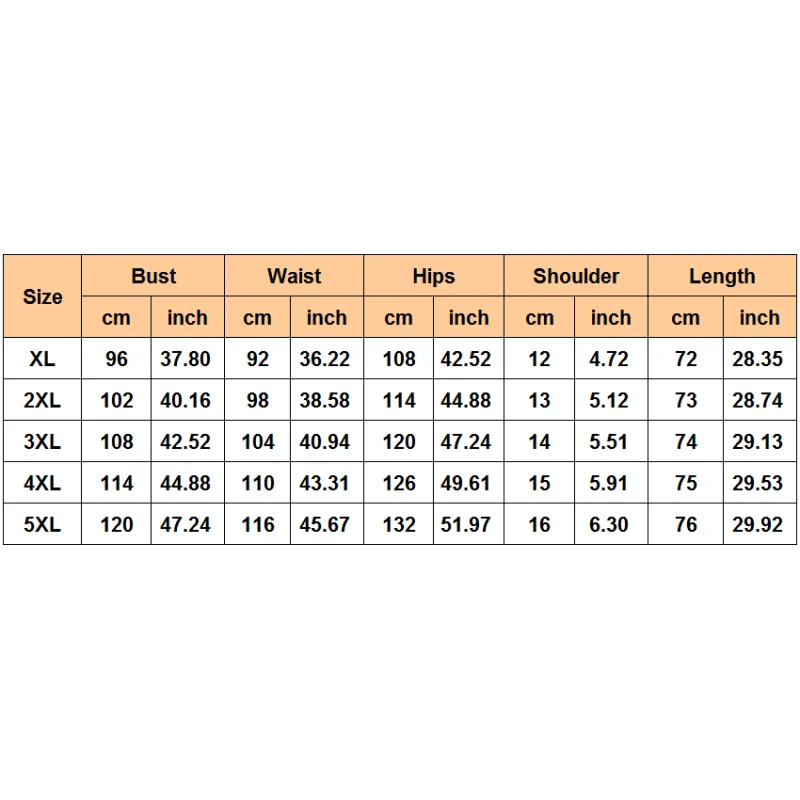 | Size | Bust | | Waist | | Hips | | Shoulder | | Length | |
|---|---|---|---|---|---|---|---|---|---|---|
| | cm | inch | cm | inch | cm | inch | cm | inch | cm | inch |
| XL | 96 | 37.80 | 92 | 36.22 | 108 | 42.52 | 12 | 4.72 | 72 | 28.35 |
| 2XL | 102 | 40.16 | 98 | 38.58 | 114 | 44.88 | 13 | 5.12 | 73 | 28.74 |
| 3XL | 108 | 42.52 | 104 | 40.94 | 120 | 47.24 | 14 | 5.51 | 74 | 29.13 |
| 4XL | 114 | 44.88 | 110 | 43.31 | 126 | 49.61 | 15 | 5.91 | 75 | 29.53 |
| 5XL | 120 | 47.24 | 116 | 45.67 | 132 | 51.97 | 16 | 6.30 | 76 | 29.92 |